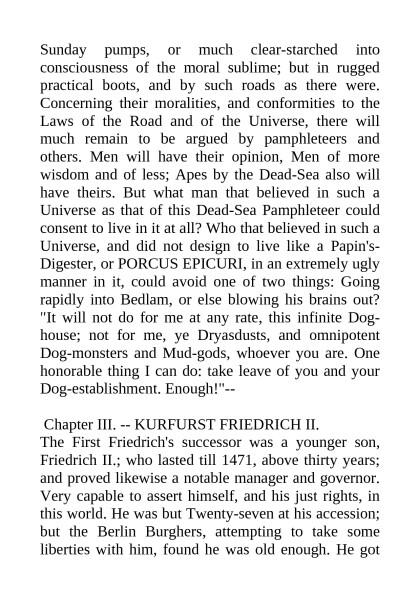 Sunday pumps, or much clear-starched into consciousness of the moral sublime; but in rugged practical boots, and by such roads as there were. Concerning their moralities, and conformities to the Laws of the Road and of the Universe, there will much remain to be argued by pamphleteers and others. Men will have their opinion, Men of more wisdom and of less; Apes by the Dead-Sea also will have theirs. But what man that believed in such a Universe as that of this Dead-Sea Pamphleteer could consent to live in it at all? Who that believed in such a Universe, and did not design to live like a Papin's-Digester, or PORCUS EPICURI, in an extremely ugly manner in it, could avoid one of two things: Going rapidly into Bedlam, or else blowing his brains out? "It will not do for me at any rate, this infinite Dog-house; not for me, ye Dryasdusts, and omnipotent Dog-monsters and Mud-gods, whoever you are. One honorable thing I can do: take leave of you and your Dog-establishment. Enough!"--

Chapter III. -- KURFURST FRIEDRICH II.
The First Friedrich's successor was a younger son, Friedrich II.; who lasted till 1471, above thirty years; and proved likewise a notable manager and governor. Very capable to assert himself, and his just rights, in this world. He was but Twenty-seven at his accession; but the Berlin Burghers, attempting to take some liberties with him, found he was old enough. He got